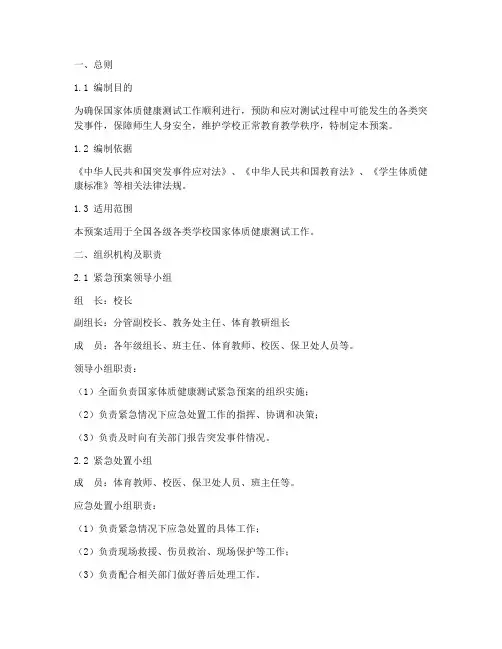 一、总则

1.1 编制目的

为确保国家体质健康测试工作顺利进行，预防和应对测试过程中可能发生的各类突发事件，保障师生人身安全，维护学校正常教育教学秩序，特制定本预案。

1.2 编制依据

《中华人民共和国突发事件应对法》、《中华人民共和国教育法》、《学生体质健康标准》等相关法律法规。

1.3 适用范围

本预案适用于全国各级各类学校国家体质健康测试工作。

二、组织机构及职责

2.1 紧急预案领导小组

组　长：校长

副组长：分管副校长、教务处主任、体育教研组长

成　员：各年级组长、班主任、体育教师、校医、保卫处人员等。

领导小组职责：

（1）全面负责国家体质健康测试紧急预案的组织实施；

（2）负责紧急情况下应急处置工作的指挥、协调和决策；

（3）负责及时向有关部门报告突发事件情况。

2.2 紧急处置小组

成　员：体育教师、校医、保卫处人员、班主任等。

应急处置小组职责：

（1）负责紧急情况下应急处置的具体工作；

（2）负责现场救援、伤员救治、现场保护等工作；

（3）负责配合相关部门做好善后处理工作。